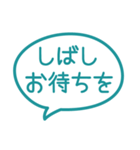 しばし
お待ちを